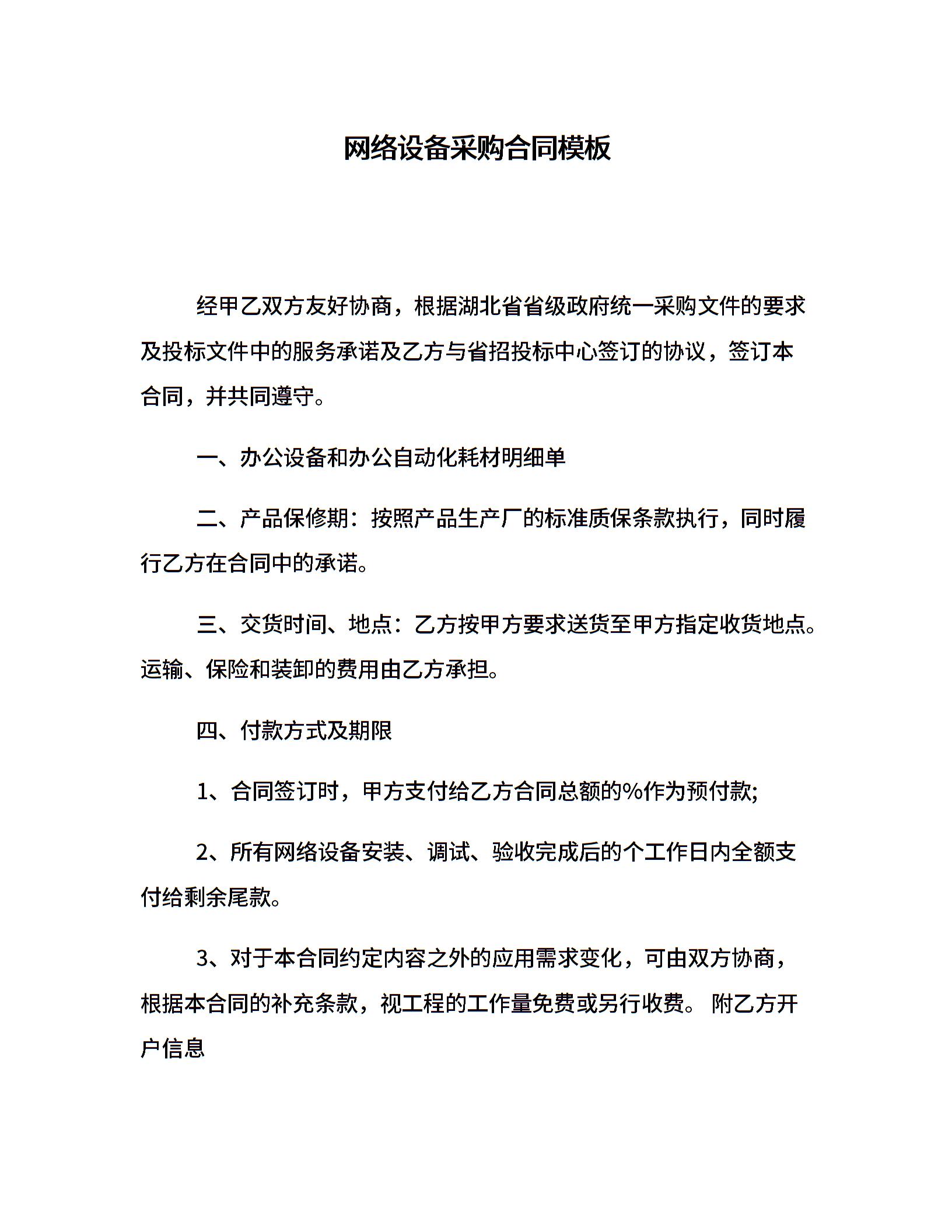 网络设备采购合同模板

经甲乙双方友好协商，根据湖北省省级政府统一采购文件的要求及投标文件中的服务承诺及乙方与省招投标中心签订的协议，签订本合同，并共同遵守。

一、办公设备和办公自动化耗材明细单

二、产品保修期：按照产品生产厂的标准质保条款执行，同时履行乙方在合同中的承诺。

三、交货时间、地点：乙方按甲方要求送货至甲方指定收货地点。运输、保险和装卸的费用由乙方承担。

四、付款方式及期限

1、合同签订时，甲方支付给乙方合同总额的%作为预付款;

2、所有网络设备安装、调试、验收完成后的个工作日内全额支付给剩余尾款。

3、对于本合同约定内容之外的应用需求变化，可由双方协商，根据本合同的补充条款，视工程的工作量免费或另行收费。 附乙方开户信息